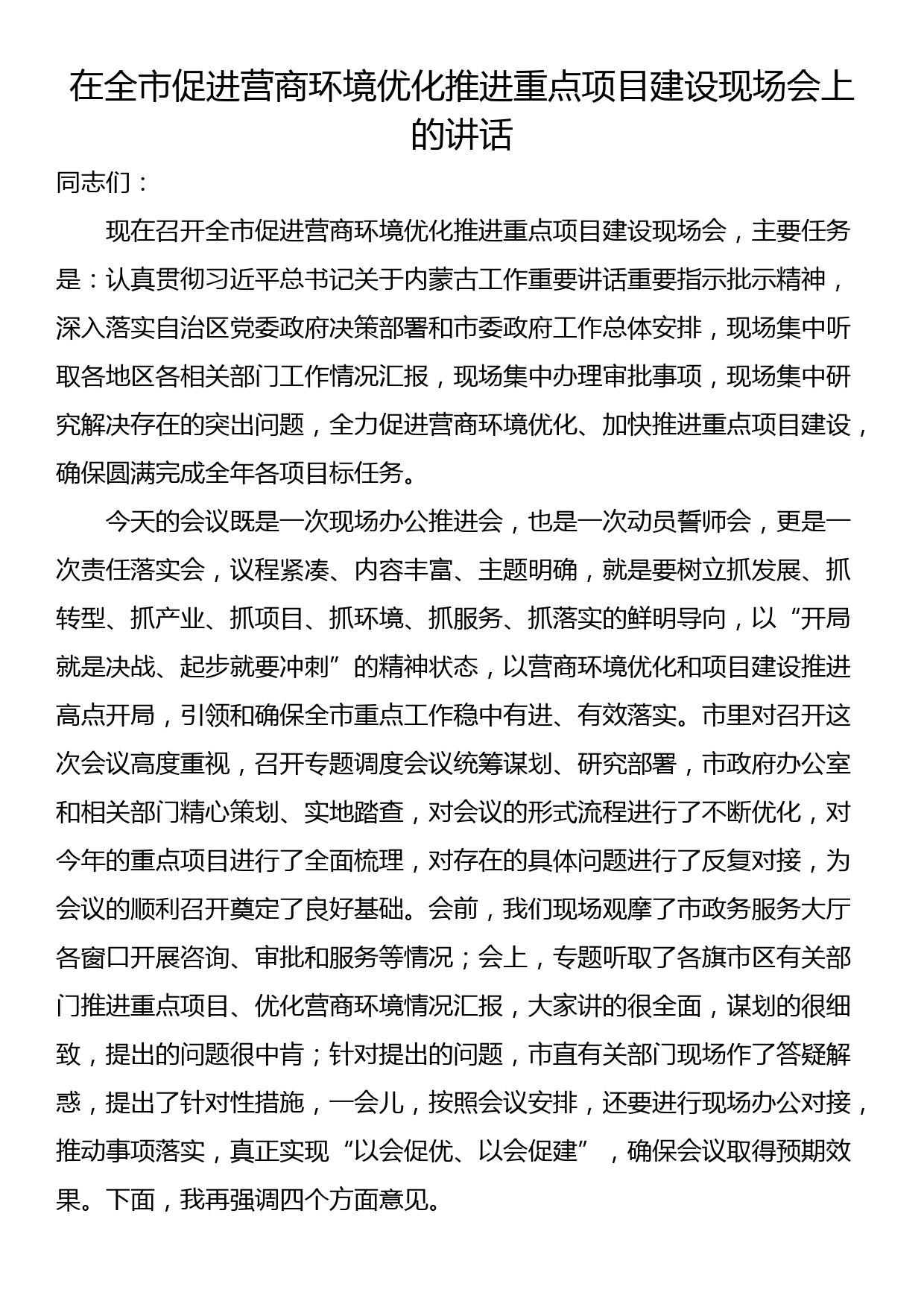 在全市促进营商环境优化推进重点项目建设现场会上的讲话

同志们：

现在召开全市促进营商环境优化推进重点项目建设现场会，主要任务是：认真贯彻习近平总书记关于内蒙古工作重要讲话重要指示批示精神，深入落实自治区党委政府决策部署和市委政府工作总体安排，现场集中听取各地区各相关部门工作情况汇报，现场集中办理审批事项，现场集中研究解决存在的突出问题，全力促进营商环境优化、加快推进重点项目建设，确保圆满完成全年各项目标任务。

今天的会议既是一次现场办公推进会，也是一次动员誓师会，更是一次责任落实会，议程紧凑、内容丰富、主题明确，就是要树立抓发展、抓转型、抓产业、抓项目、抓环境、抓服务、抓落实的鲜明导向，以“开局就是决战、起步就要冲刺”的精神状态，以营商环境优化和项目建设推进高点开局，引领和确保全市重点工作稳中有进、有效落实。市里对召开这次会议高度重视，召开专题调度会议统筹谋划、研究部署，市政府办公室和相关部门精心策划、实地踏查，对会议的形式流程进行了不断优化，对今年的重点项目进行了全面梳理，对存在的具体问题进行了反复对接，为会议的顺利召开奠定了良好基础。会前，我们现场观摩了市政务服务大厅各窗口开展咨询、审批和服务等情况；会上，专题听取了各旗市区有关部门推进重点项目、优化营商环境情况汇报，大家讲的很全面，谋划的很细致，提出的问题很中肯；针对提出的问题，市直有关部门现场作了答疑解惑，提出了针对性措施，一会儿，按照会议安排，还要进行现场办公对接，推动事项落实，真正实现“以会促优、以会促建”，确保会议取得预期效果。下面，我再强调四个方面意见。